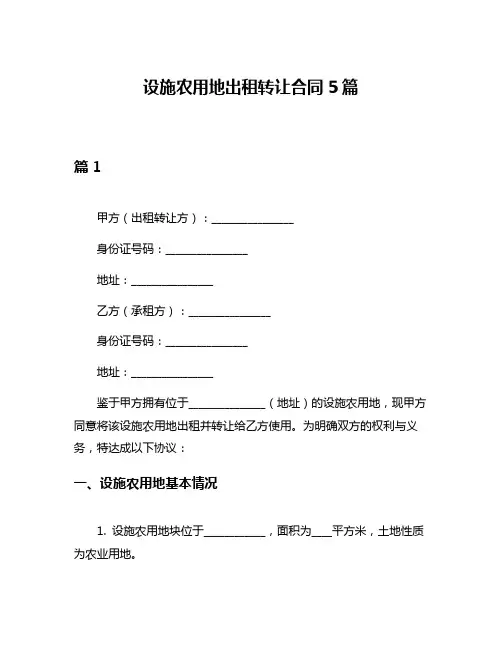 设施农用地出租转让合同 5 篇

篇 1

甲方（出租转让方）：________________

身份证号码：________________

地址：________________

乙方（承租方）：________________

身份证号码：________________

地址：________________

鉴于甲方拥有位于______________（地址）的设施农用地，现甲方同意将该设施农用地出租并转让给乙方使用。为明确双方的权利与义务，特达成以下协议：

一、设施农用地基本情况

1. 设施农用地块位于____________，面积为____平方米，土地性质为农业用地。